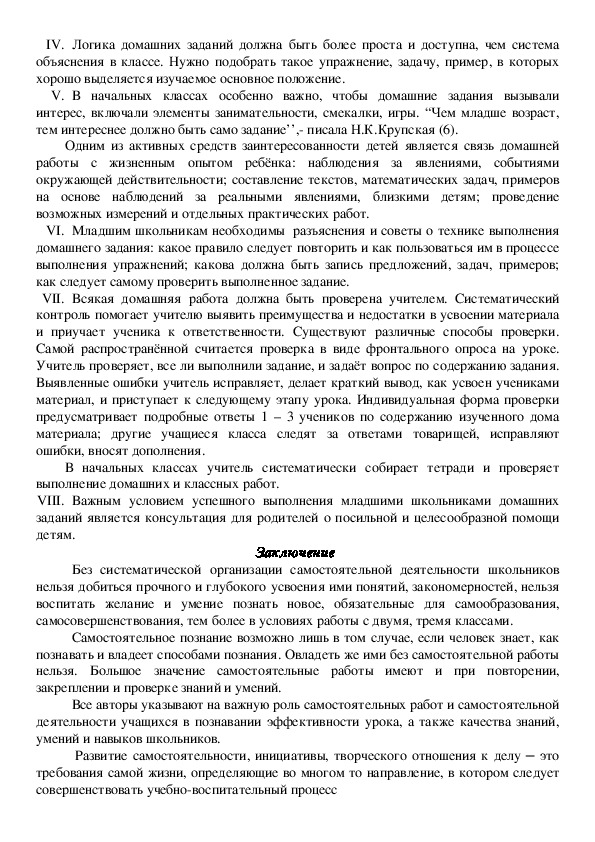 IV. Логика домашних заданий должна быть более проста и доступна, чем система объяснения в классе. Нужно подобрать такое упражнение, задачу, пример, в которых хорошо выделяется изучаемое основное положение.

V. В начальных классах особенно важно, чтобы домашние задания вызывали интерес, включали элементы занимательности, смекалки, игры. "Чем младше возраст, тем интереснее должно быть само задание'',- писала Н.К.Крупская (6).

Одним из активных средств заинтересованности детей является связь домашней работы с жизненным опытом ребёнка: наблюдения за явлениями, событиями окружающей действительности; составление текстов, математических задач, примеров на основе наблюдений за реальными явлениями, близкими детям; проведение возможных измерений и отдельных практических работ.

VI. Младшим школьникам необходимы разъяснения и советы о технике выполнения домашнего задания: какое правило следует повторить и как пользоваться им в процессе выполнения упражнений; какова должна быть запись предложений, задач, примеров; как следует самому проверить выполненное задание.

VII. Всякая домашняя работа должна быть проверена учителем. Систематический контроль помогает учителю выявить преимущества и недостатки в усвоении материала и приучает ученика к ответственности. Существуют различные способы проверки. Самой распространённой считается проверка в виде фронтального опроса на уроке. Учитель проверяет, все ли выполнили задание, и задаёт вопрос по содержанию задания. Выявленные ошибки учитель исправляет, делает краткий вывод, как усвоен учениками материал, и приступает к следующему этапу урока. Индивидуальная форма проверки предусматривает подробные ответы 1 – 3 учеников по содержанию изученного дома материала; другие учащиеся класса следят за ответами товарищей, исправляют ошибки, вносят дополнения.

В начальных классах учитель систематически собирает тетради и проверяет выполнение домашних и классных работ.

VIII. Важным условием успешного выполнения младшими школьниками домашних заданий является консультация для родителей о посильной и целесообразной помощи детям.

Заключение

Без систематической организации самостоятельной деятельности школьников нельзя добиться прочного и глубокого усвоения ими понятий, закономерностей, нельзя воспитать желание и умение познать новое, обязательные для самообразования, самосовершенствования, тем более в условиях работы с двумя, тремя классами.

Самостоятельное познание возможно лишь в том случае, если человек знает, как познавать и владеет способами познания. Овладеть же ими без самостоятельной работы нельзя. Большое значение самостоятельные работы имеют и при повторении, закреплении и проверке знаний и умений.

Все авторы указывают на важную роль самостоятельных работ и самостоятельной деятельности учащихся в познавании эффективности урока, а также качества знаний, умений и навыков школьников.

Развитие самостоятельности, инициативы, творческого отношения к делу – это требования самой жизни, определяющие во многом то направление, в котором следует совершенствовать учебно-воспитательный процесс